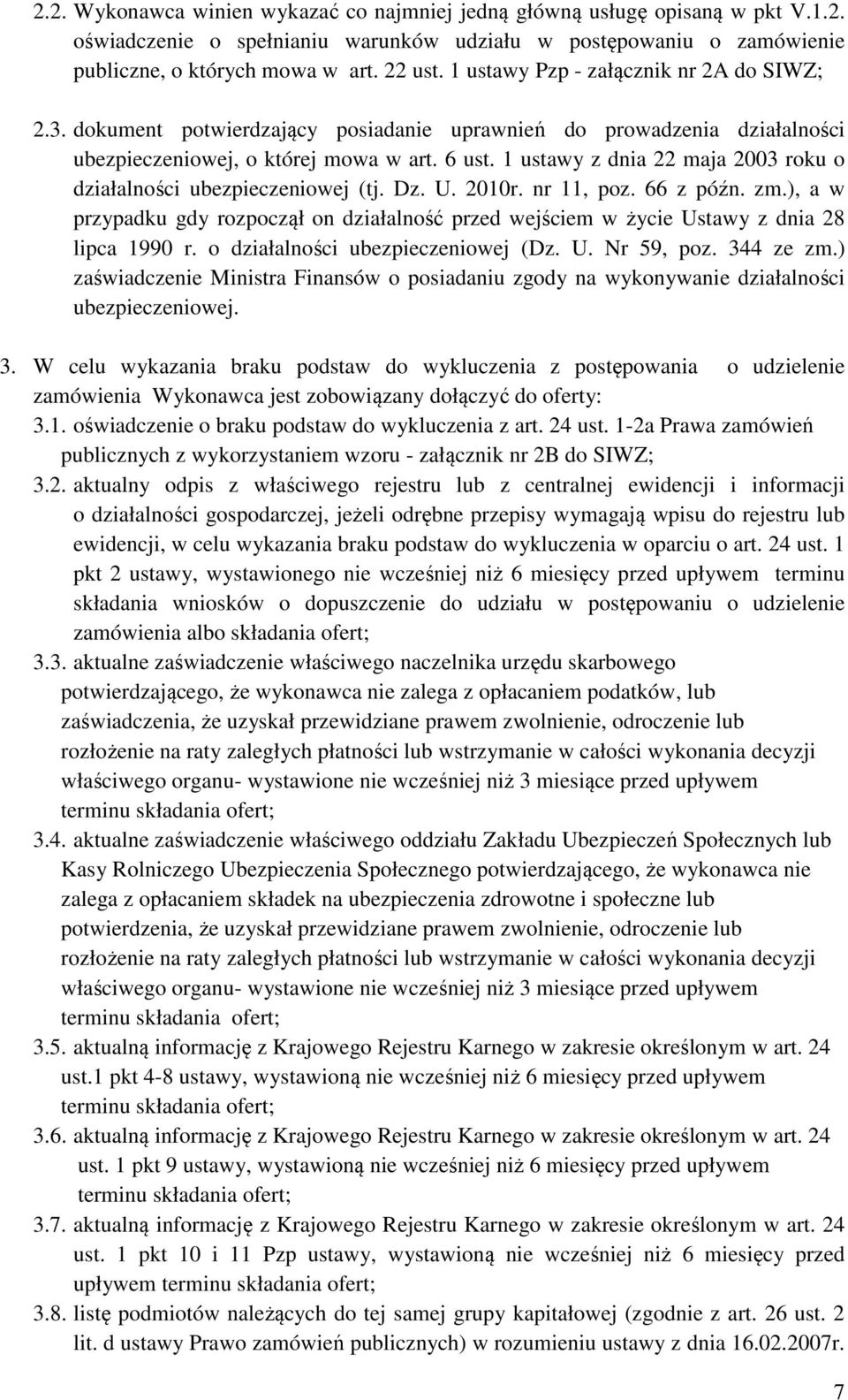 2.2. Wykonawca winien wykazać co najmniej jedną główną usługę opisaną w pkt V.1.2. oświadczenie o spełnianiu warunków udziału w postępowaniu o zamówienie publiczne, o których mowa w art. 22 ust. 1 ustawy Pzp - załącznik nr 2A do SIWZ;

2.3. dokument potwierdzający posiadanie uprawnień do prowadzenia działalności ubezpieczeniowej, o której mowa w art. 6 ust. 1 ustawy z dnia 22 maja 2003 roku o działalności ubezpieczeniowej (tj. Dz. U. 2010r. nr 11, poz. 66 z późn. zm.), a w przypadku gdy rozpoczął on działalność przed wejściem w życie Ustawy z dnia 28 lipca 1990 r. o działalności ubezpieczeniowej (Dz. U. Nr 59, poz. 344 ze zm.) zaświadczenie Ministra Finansów o posiadaniu zgody na wykonywanie działalności ubezpieczeniowej.

3. W celu wykazania braku podstaw do wykluczenia z postępowania o udzielenie zamówienia Wykonawca jest zobowiązany dołączyć do oferty:
3.1. oświadczenie o braku podstaw do wykluczenia z art. 24 ust. 1-2a Prawa zamówień publicznych z wykorzystaniem wzoru - załącznik nr 2B do SIWZ;
3.2. aktualny odpis z właściwego rejestru lub z centralnej ewidencji i informacji o działalności gospodarczej, jeżeli odrębne przepisy wymagają wpisu do rejestru lub ewidencji, w celu wykazania braku podstaw do wykluczenia w oparciu o art. 24 ust. 1 pkt 2 ustawy, wystawionego nie wcześniej niż 6 miesięcy przed upływem terminu składania wniosków o dopuszczenie do udziału w postępowaniu o udzielenie zamówienia albo składania ofert;
3.3. aktualne zaświadczenie właściwego naczelnika urzędu skarbowego potwierdzającego, że wykonawca nie zalega z opłacaniem podatków, lub zaświadczenia, że uzyskał przewidziane prawem zwolnienie, odroczenie lub rozłożenie na raty zaległych płatności lub wstrzymanie w całości wykonania decyzji właściwego organu- wystawione nie wcześniej niż 3 miesiące przed upływem terminu składania ofert;
3.4. aktualne zaświadczenie właściwego oddziału Zakładu Ubezpieczeń Społecznych lub Kasy Rolniczego Ubezpieczenia Społecznego potwierdzającego, że wykonawca nie zalega z opłacaniem składek na ubezpieczenia zdrowotne i społeczne lub potwierdzenia, że uzyskał przewidziane prawem zwolnienie, odroczenie lub rozłożenie na raty zaległych płatności lub wstrzymanie w całości wykonania decyzji właściwego organu- wystawione nie wcześniej niż 3 miesiące przed upływem terminu składania ofert;
3.5. aktualną informację z Krajowego Rejestru Karnego w zakresie określonym w art. 24 ust.1 pkt 4-8 ustawy, wystawioną nie wcześniej niż 6 miesięcy przed upływem terminu składania ofert;
3.6. aktualną informację z Krajowego Rejestru Karnego w zakresie określonym w art. 24 ust. 1 pkt 9 ustawy, wystawioną nie wcześniej niż 6 miesięcy przed upływem terminu składania ofert;
3.7. aktualną informację z Krajowego Rejestru Karnego w zakresie określonym w art. 24 ust. 1 pkt 10 i 11 Pzp ustawy, wystawioną nie wcześniej niż 6 miesięcy przed upływem terminu składania ofert;
3.8. listę podmiotów należących do tej samej grupy kapitałowej (zgodnie z art. 26 ust. 2 lit. d ustawy Prawo zamówień publicznych) w rozumieniu ustawy z dnia 16.02.2007r.

7